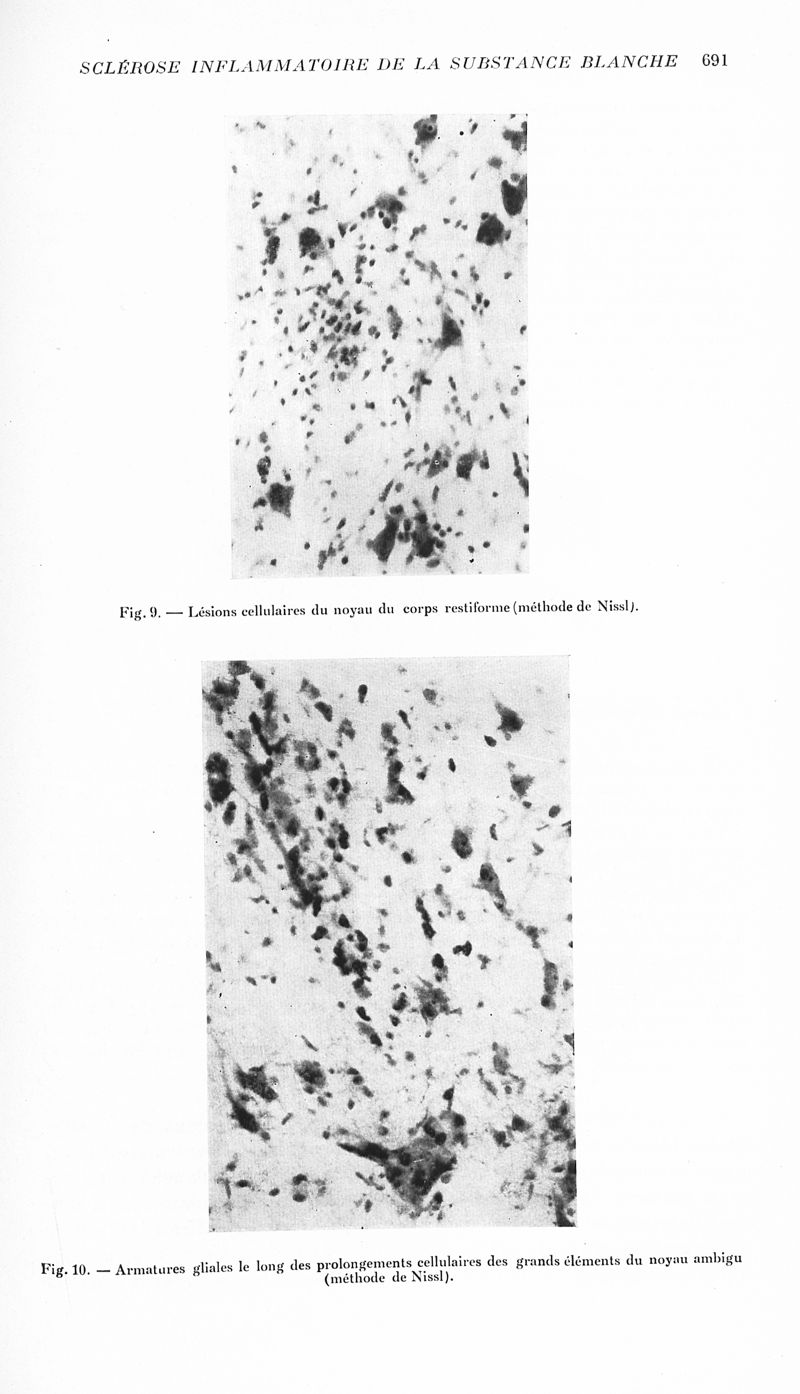 SCLÉROSE INFLAMMATOIRE DE LA SUBSTANCE BLANCHE 691

Fig. 9. — Lésions cellulaires du noyau du corps restiforme (méthode de Nissl).

Fig. 10. — Armatures gliales le long des prolongements cellulaires des grands éléments du noyau ambigu (méthode de Nissl).